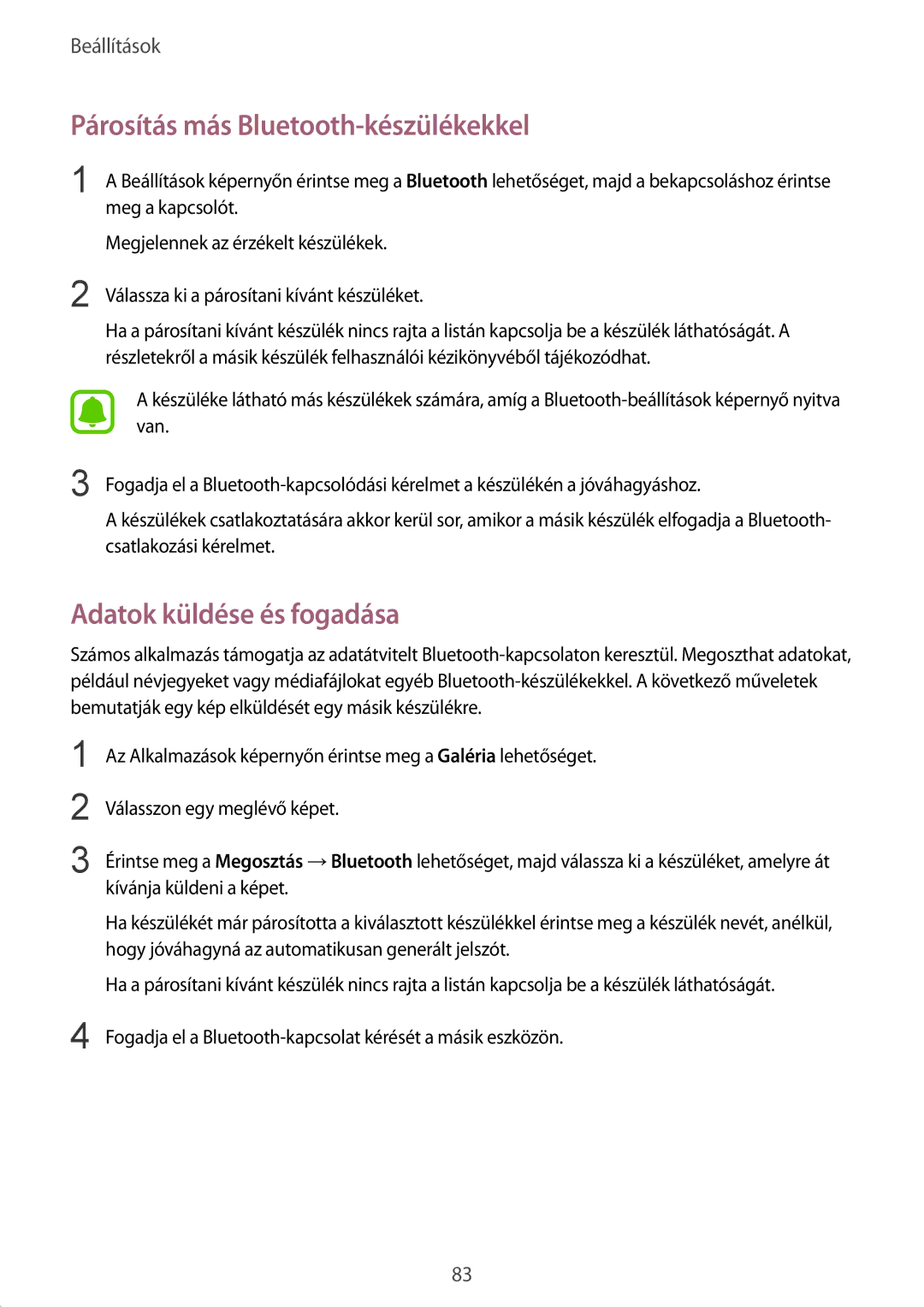 Beállítások

Párosítás más Bluetooth-készülékekkel

1 A Beállítások képernyőn érintse meg a Bluetooth lehetőséget, majd a bekapcsoláshoz érintse meg a kapcsolót.

Megjelennek az érzékelt készülékek.

2 Válassza ki a párosítani kívánt készüléket.

Ha a párosítani kívánt készülék nincs rajta a listán kapcsolja be a készülék láthatóságát. A részletekről a másik készülék felhasználói kézikönyvéből tájékozódhat.

A készüléke látható más készülékek számára, amíg a Bluetooth-beállítások képernyő nyitva van.

3 Fogadja el a Bluetooth-kapcsolódási kérelmet a készülékén a jóváhagyáshoz.

A készülékek csatlakoztatására akkor kerül sor, amikor a másik készülék elfogadja a Bluetooth-csatlakozási kérelmet.

Adatok küldése és fogadása

Számos alkalmazás támogatja az adatátvitelt Bluetooth-kapcsolaton keresztül. Megoszthat adatokat, például névjegyeket vagy médiafájlokat egyéb Bluetooth-készülékekkel. A következő műveletek bemutatják egy kép elküldését egy másik készülékre.

1 Az Alkalmazások képernyőn érintse meg a Galéria lehetőséget.

2 Válasszon egy meglévő képet.

3 Érintse meg a Megosztás → Bluetooth lehetőséget, majd válassza ki a készüléket, amelyre át kívánja küldeni a képet.

Ha készülékét már párosította a kiválasztott készülékkel érintse meg a készülék nevét, anélkül, hogy jóváhagyná az automatikusan generált jelszót.

Ha a párosítani kívánt készülék nincs rajta a listán kapcsolja be a készülék láthatóságát.

4 Fogadja el a Bluetooth-kapcsolat kérését a másik eszközön.

83